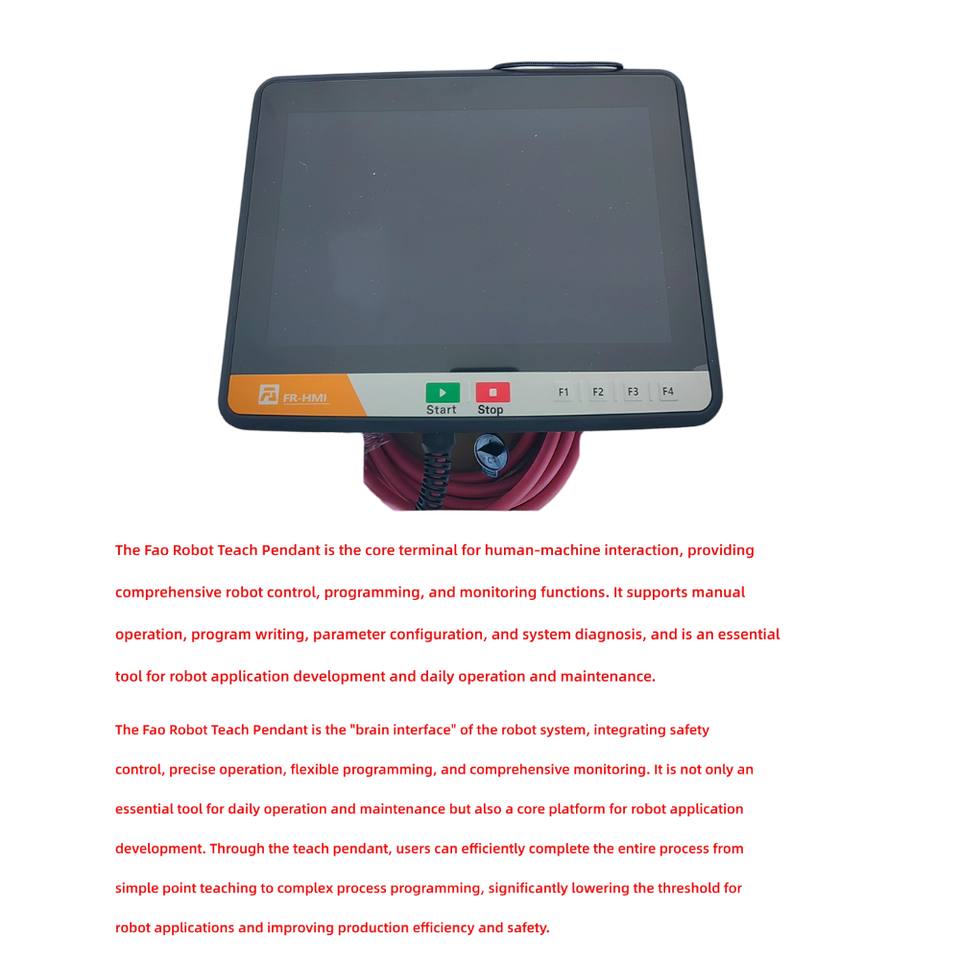 FR-HMI

Start

Stop

F1

F2

F3

F4

The Fao Robot Teach Pendant is the core terminal for human-machine interaction, providing comprehensive robot control, programming, and monitoring functions. It supports manual operation, program writing, parameter configuration, and system diagnosis, and is an essential tool for robot application development and daily operation and maintenance.

The Fao Robot Teach Pendant is the "brain interface" of the robot system, integrating safety control, precise operation, flexible programming, and comprehensive monitoring. It is not only an essential tool for daily operation and maintenance but also a core platform for robot application development. Through the teach pendant, users can efficiently complete the entire process from simple point teaching to complex process programming, significantly lowering the threshold for robot applications and improving production efficiency and safety.